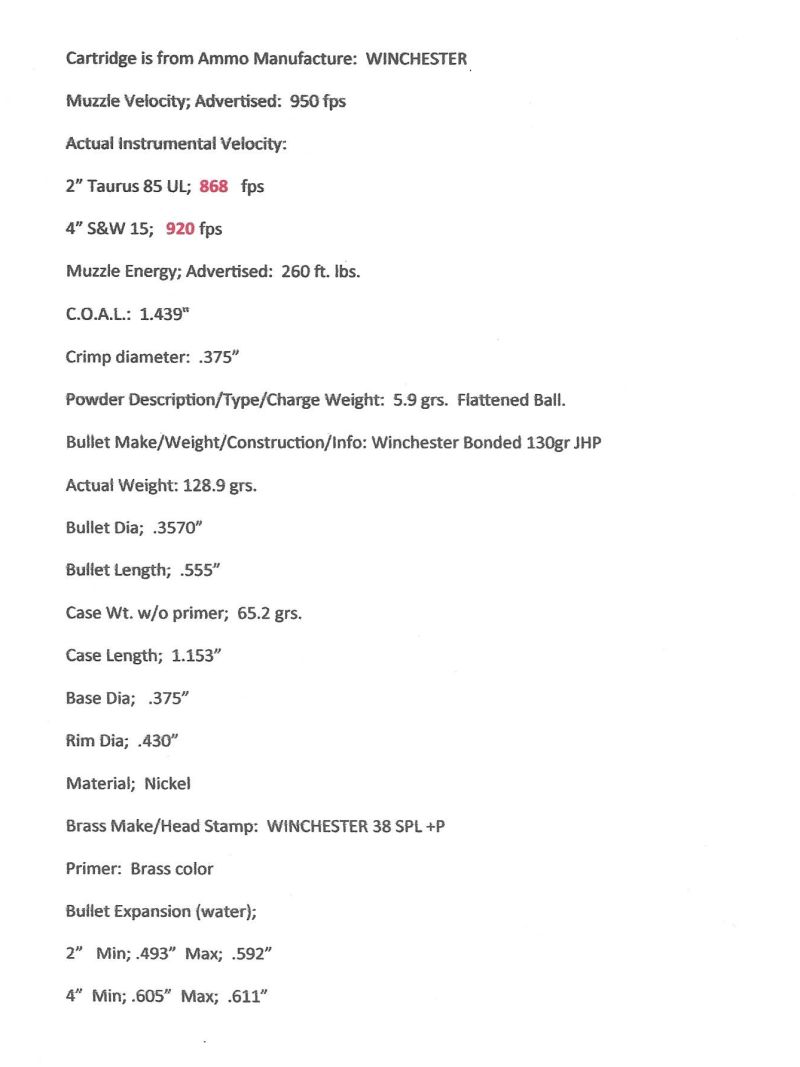 Cartridge is from Ammo Manufacture: WINCHESTER

Muzzle Velocity; Advertised: 950 fps

Actual Instrumental Velocity:

2" Taurus 85 UL; 868 fps

4" S&W 15; 920 fps

Muzzle Energy; Advertised: 260 ft. lbs.

C.O.A.L.: 1.439"

Crimp diameter: .375"

Powder Description/Type/Charge Weight: 5.9 grs. Flattened Ball.

Bullet Make/Weight/Construction/Info: Winchester Bonded 130gr JHP

Actual Weight: 128.9 grs.

Bullet Dia; .3570"

Bullet Length; .555"

Case Wt. w/o primer; 65.2 grs.

Case Length; 1.153"

Base Dia; .375"

Rim Dia; .430"

Material; Nickel

Brass Make/Head Stamp: WINCHESTER 38 SPL +P

Primer: Brass color

Bullet Expansion (water);

2" Min; .493" Max; .592"

4" Min; .605" Max; .611"